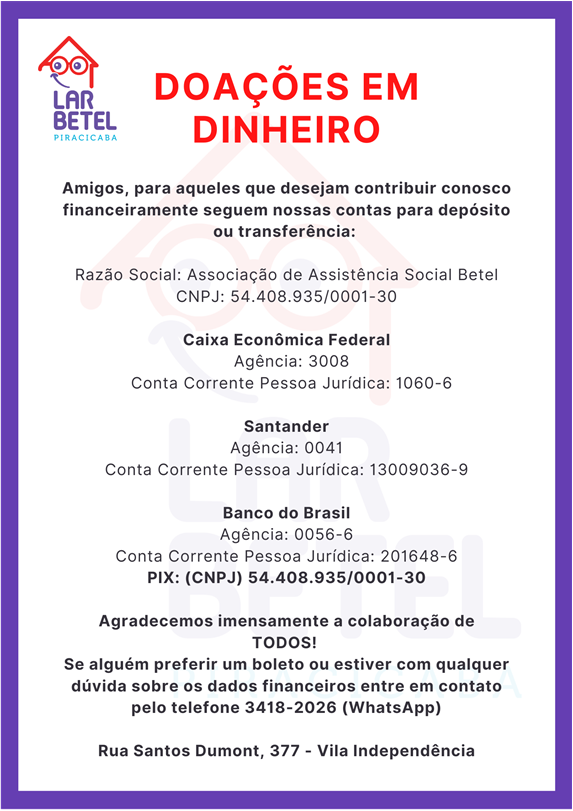 LAR BETEL
PIRACICABA

DOAÇÕES EM DINHEIRO

Amigos, para aqueles que desejam contribuir conosco financeiramente seguem nossas contas para depósito ou transferência:

Razão Social: Associação de Assistência Social Betel
CNPJ: 54.408.935/0001-30

Caixa Econômica Federal
Agência: 3008
Conta Corrente Pessoa Jurídica: 1060-6

Santander
Agência: 0041
Conta Corrente Pessoa Jurídica: 13009036-9

Banco do Brasil
Agência: 0056-6
Conta Corrente Pessoa Jurídica: 201648-6
PIX: (CNPJ) 54.408.935/0001-30

Agradecemos imensamente a colaboração de TODOS!
Se alguém preferir um boleto ou estiver com qualquer dúvida sobre os dados financeiros entre em contato pelo telefone 3418-2026 (WhatsApp)

Rua Santos Dumont, 377 - Vila Independência